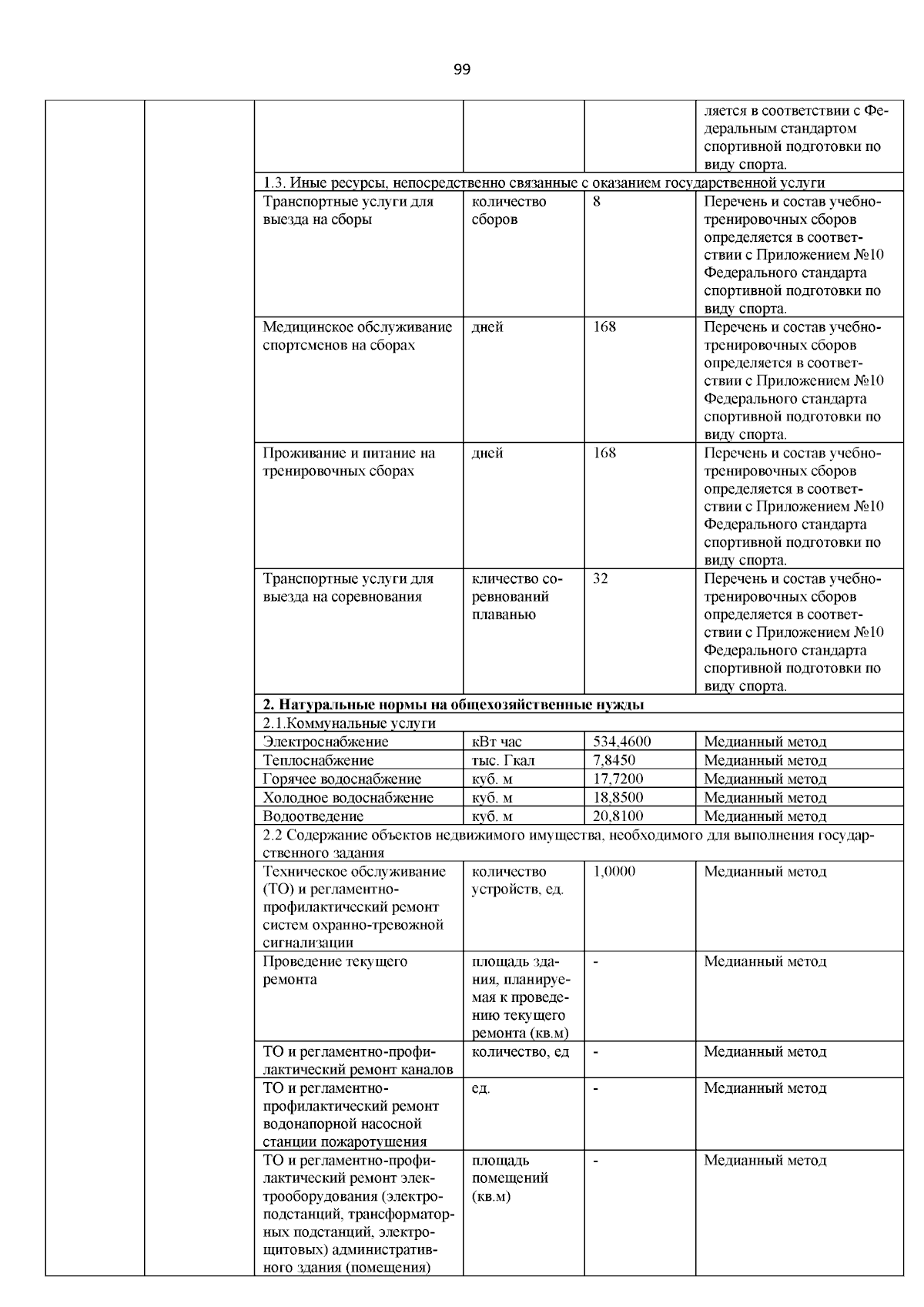 99

|  |  |  |  |  |  |
|---|---|---|---|---|---|
|  |  |  |  |  | ляется в соответствии с Федеральным стандартом спортивной подготовки по виду спорта. |
|  |  | 1.3. Иные ресурсы, непосредственно связанные с оказанием государственной услуги | | | |
|  |  | Транспортные услуги для выезда на сборы | количество сборов | 8 | Перечень и состав учебно-тренировочных сборов определяется в соответствии с Приложением №10 Федерального стандарта спортивной подготовки по виду спорта. |
|  |  | Медицинское обслуживание спортсменов на сборах | дней | 168 | Перечень и состав учебно-тренировочных сборов определяется в соответствии с Приложением №10 Федерального стандарта спортивной подготовки по виду спорта. |
|  |  | Проживание и питание на тренировочных сборах | дней | 168 | Перечень и состав учебно-тренировочных сборов определяется в соответствии с Приложением №10 Федерального стандарта спортивной подготовки по виду спорта. |
|  |  | Транспортные услуги для выезда на соревнования | кличество соревнований плаванью | 32 | Перечень и состав учебно-тренировочных сборов определяется в соответствии с Приложением №10 Федерального стандарта спортивной подготовки по виду спорта. |
|  |  | **2. Натуральные нормы на общехозяйственные нужды** | | | |
|  |  | 2.1.Коммунальные услуги | | | |
|  |  | Электроснабжение | кВт час | 534,4600 | Медианный метод |
|  |  | Теплоснабжение | тыс. Гкал | 7,8450 | Медианный метод |
|  |  | Горячее водоснабжение | куб. м | 17,7200 | Медианный метод |
|  |  | Холодное водоснабжение | куб. м | 18,8500 | Медианный метод |
|  |  | Водоотведение | куб. м | 20,8100 | Медианный метод |
|  |  | 2.2 Содержание объектов недвижимого имущества, необходимого для выполнения государственного задания | | | |
|  |  | Техническое обслуживание (ТО) и регламентно-профилактический ремонт систем охранно-тревожной сигнализации | количество устройств, ед. | 1,0000 | Медианный метод |
|  |  | Проведение текущего ремонта | площадь здания, планируемая к проведению текущего ремонта (кв.м) | - | Медианный метод |
|  |  | ТО и регламентно-профилактический ремонт каналов | количество, ед | - | Медианный метод |
|  |  | ТО и регламентно-профилактический ремонт водонапорной насосной станции пожаротушения | ед. | - | Медианный метод |
|  |  | ТО и регламентно-профилактический ремонт электрооборудования (электроподстанций, трансформаторных подстанций, электрощитовых) административного здания (помещения) | площадь помещений (кв.м) | - | Медианный метод |